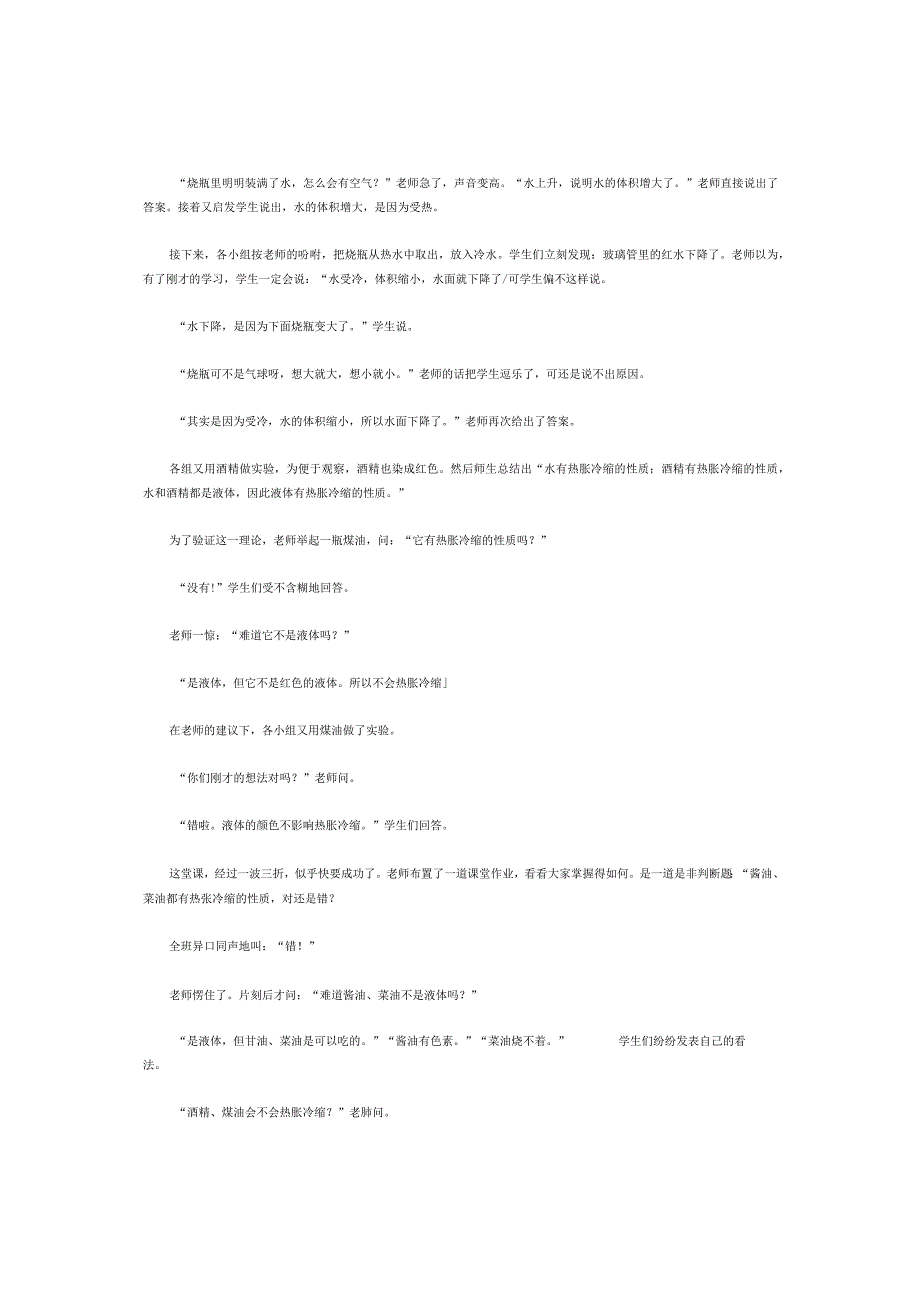 “烧瓶里明明装满了水，怎么会有空气？”老师急了，声音变高。“水上升，说明水的体积增大了。”老师直接说出了答案。接着又启发学生说出，水的体积增大，是因为受热。

接下来，各小组按老师的吩咐，把烧瓶从热水中取出，放入冷水。学生们立刻发现：玻璃管里的红水下降了。老师以为，有了刚才的学习，学生一定会说：“水受冷，体积缩小，水面就下降了/可学生偏不这样说。

“水下降，是因为下面烧瓶变大了。”学生说。

“烧瓶可不是气球呀，想大就大，想小就小。”老师的话把学生逗乐了，可还是说不出原因。

“其实是因为受冷，水的体积缩小，所以水面下降了。”老师再次给出了答案。

各组又用酒精做实验，为便于观察，酒精也染成红色。然后师生总结出“水有热胀冷缩的性质；酒精有热胀冷缩的性质，水和酒精都是液体，因此液体有热胀冷缩的性质。”

为了验证这一理论，老师举起一瓶煤油，问：“它有热胀冷缩的性质吗？”

“没有!”学生们受不含糊地回答。

老师一惊：“难道它不是液体吗？”

“是液体，但它不是红色的液体。所以不会热胀冷缩」

在老师的建议下，各小组又用煤油做了实验。

“你们刚才的想法对吗？”老师问。

“错啦。液体的颜色不影响热胀冷缩。”学生们回答。

这堂课，经过一波三折，似乎快要成功了。老师布置了一道课堂作业，看看大家掌握得如何。是一道是非判断题 “酱油、菜油都有热张冷缩的性质，对还是错？

全班异口同声地叫：“错！”

老师愣住了。片刻后才问：“难道酱油、菜油不是液体吗？”

“是液体，但甘油、菜油是可以吃的。”“酱油有色素。”“菜油烧不着。” 学生们纷纷发表自己的看法。

“酒精、煤油会不会热胀冷缩？”老肺问。